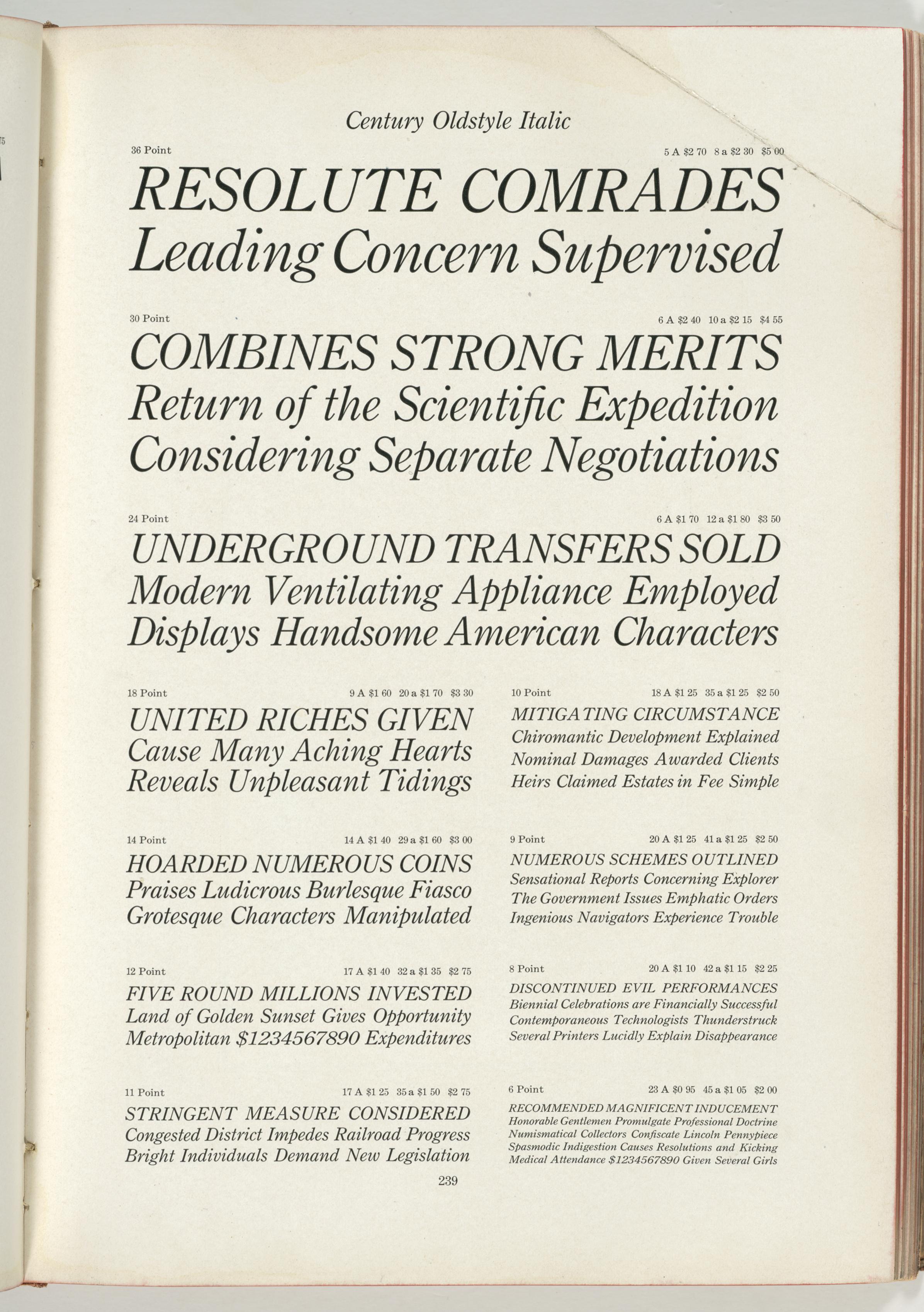 Century Oldstyle Italic

36 Point 5 A \$2 70 8 a \$2 30 \$5 00

RESOLUTE COMRADES
Leading Concern Supervised

30 Point 6 A \$2 40 10 a \$2 15 \$4 55

COMBINES STRONG MERITS
Return of the Scientific Expedition
Considering Separate Negotiations

24 Point 6 A \$1 70 12 a \$1 80 \$3 50

UNDERGROUND TRANSFERS SOLD
Modern Ventilating Appliance Employed
Displays Handsome American Characters

18 Point 9 A \$1 60 20 a \$1 70 \$3 30

UNITED RICHES GIVEN
Cause Many Aching Hearts
Reveals Unpleasant Tidings

14 Point 14 A \$1 40 29 a \$1 60 \$3 00

HOARDED NUMEROUS COINS
Praises Ludicrous Burlesque Fiasco
Grotesque Characters Manipulated

12 Point 17 A \$1 40 32 a \$1 35 \$2 75

FIVE ROUND MILLIONS INVESTED
Land of Golden Sunset Gives Opportunity
Metropolitan \$1234567890 Expenditures

11 Point 17 A \$1 25 35 a \$1 50 \$2 75

STRINGENT MEASURE CONSIDERED
Congested District Impedes Railroad Progress
Bright Individuals Demand New Legislation

10 Point 18 A \$1 25 35 a \$1 25 \$2 50

MITIGATING CIRCUMSTANCE
Chiromantic Development Explained
Nominal Damages Awarded Clients
Heirs Claimed Estates in Fee Simple

9 Point 20 A \$1 25 41 a \$1 25 \$2 50

NUMEROUS SCHEMES OUTLINED
Sensational Reports Concerning Explorer
The Government Issues Emphatic Orders
Ingenious Navigators Experience Trouble

8 Point 20 A \$1 10 42 a \$1 15 \$2 25

DISCONTINUED EVIL PERFORMANCES
Biennial Celebrations are Financially Successful
Contemporaneous Technologists Thunderstruck
Several Printers Lucidly Explain Disappearance

6 Point 23 A \$0 95 45 a \$1 05 \$2 00

RECOMMENDED MAGNIFICENT INDUCEMENT
Honorable Gentlemen Promulgate Professional Doctrine
Numismatical Collectors Confiscate Lincoln Pennypiece
Spasmodic Indigestion Causes Resolutions and Kicking
Medical Attendance \$1234567890 Given Several Girls

239